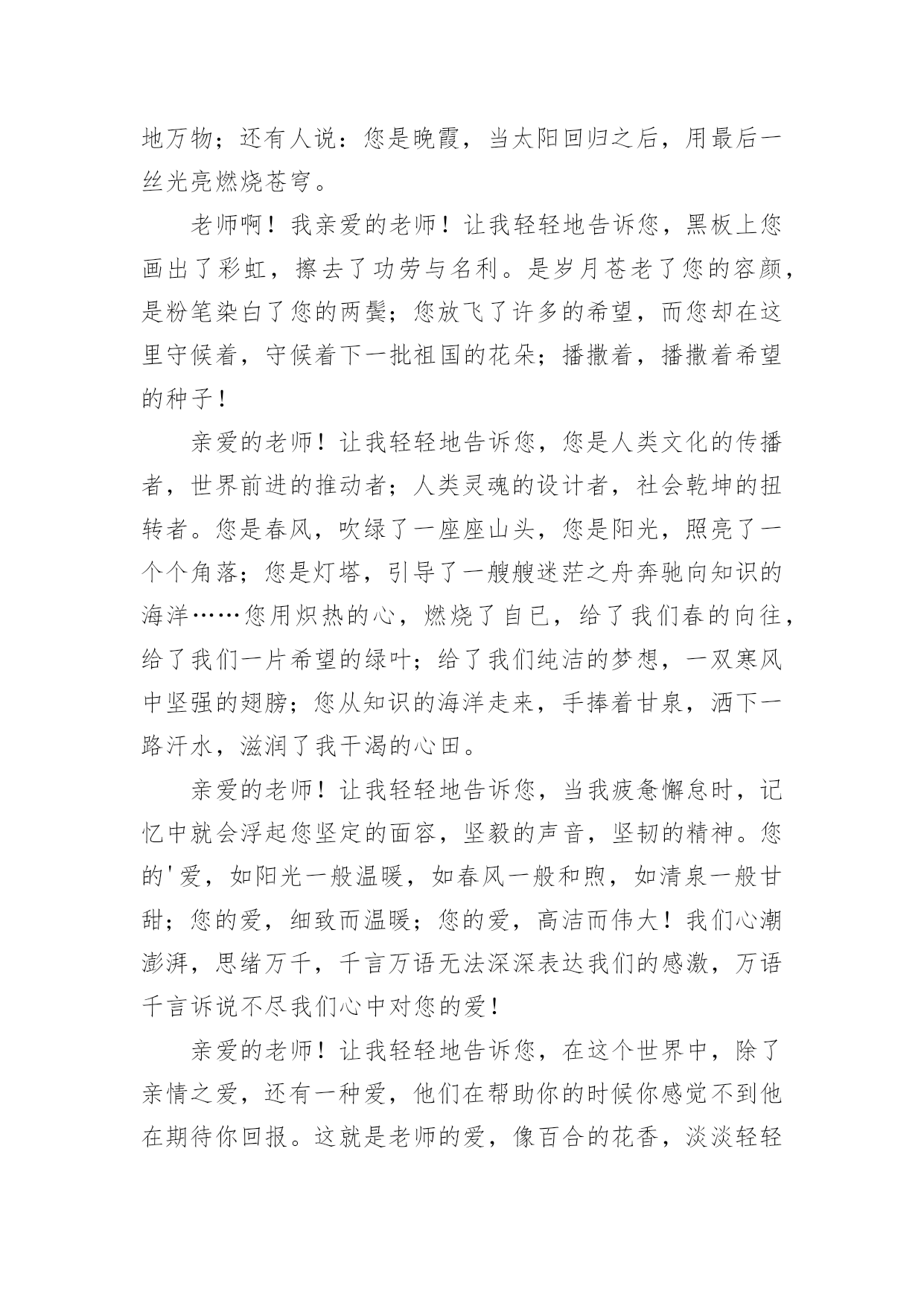 地万物；还有人说：您是晚霞，当太阳回归之后，用最后一丝光亮燃烧苍穹。

老师啊！我亲爱的老师！让我轻轻地告诉您，黑板上您画出了彩虹，擦去了功劳与名利。是岁月苍老了您的容颜，是粉笔染白了您的两鬓；您放飞了许多的希望，而您却在这里守候着，守候着下一批祖国的花朵；播撒着，播撒着希望的种子！

亲爱的老师！让我轻轻地告诉您，您是人类文化的传播者，世界前进的推动者；人类灵魂的设计者，社会乾坤的扭转者。您是春风，吹绿了一座座山头，您是阳光，照亮了一个个角落；您是灯塔，引导了一艘艘迷茫之舟奔驰向知识的海洋……您用炽热的心，燃烧了自已，给了我们春的向往，给了我们一片希望的绿叶；给了我们纯洁的梦想，一双寒风中坚强的翅膀；您从知识的海洋走来，手捧着甘泉，洒下一路汗水，滋润了我干渴的心田。

亲爱的老师！让我轻轻地告诉您，当我疲惫懈怠时，记忆中就会浮起您坚定的面容，坚毅的声音，坚韧的精神。您的'爱，如阳光一般温暖，如春风一般和煦，如清泉一般甘甜；您的爱，细致而温暖；您的爱，高洁而伟大！我们心潮澎湃，思绪万千，千言万语无法深深表达我们的感激，万语千言诉说不尽我们心中对您的爱！

亲爱的老师！让我轻轻地告诉您，在这个世界中，除了亲情之爱，还有一种爱，他们在帮助你的时候你感觉不到他在期待你回报。这就是老师的爱，像百合的花香，淡淡轻轻